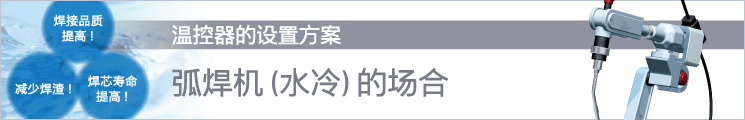 焊接品质提高！

减少焊渣！

焊芯寿命提高！

温控器的设置方案

弧焊机 (水冷) 的场合